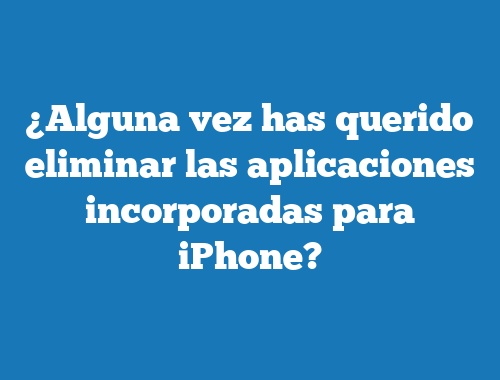 ¿Alguna vez has querido eliminar las aplicaciones incorporadas para iPhone?